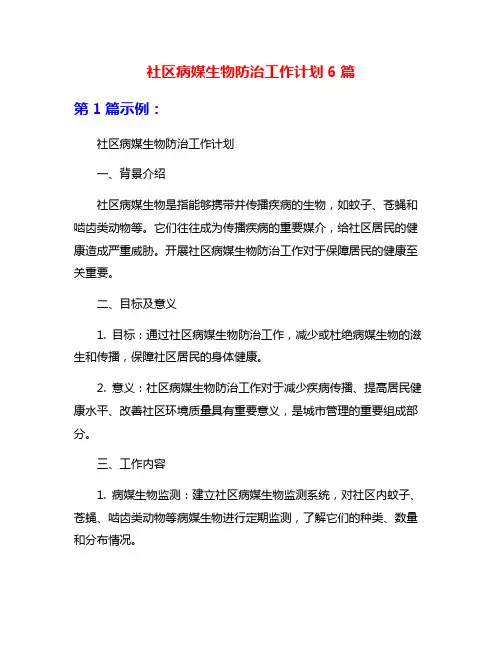 社区病媒生物防治工作计划 6 篇

第 1 篇示例：

社区病媒生物防治工作计划

一、背景介绍

社区病媒生物是指能够携带并传播疾病的生物，如蚊子、苍蝇和啮齿类动物等。它们往往成为传播疾病的重要媒介，给社区居民的健康造成严重威胁。开展社区病媒生物防治工作对于保障居民的健康至关重要。

二、目标及意义

1. 目标：通过社区病媒生物防治工作，减少或杜绝病媒生物的滋生和传播，保障社区居民的身体健康。

2. 意义：社区病媒生物防治工作对于减少疾病传播、提高居民健康水平、改善社区环境质量具有重要意义，是城市管理的重要组成部分。

三、工作内容

1. 病媒生物监测：建立社区病媒生物监测系统，对社区内蚊子、苍蝇、啮齿类动物等病媒生物进行定期监测，了解它们的种类、数量和分布情况。